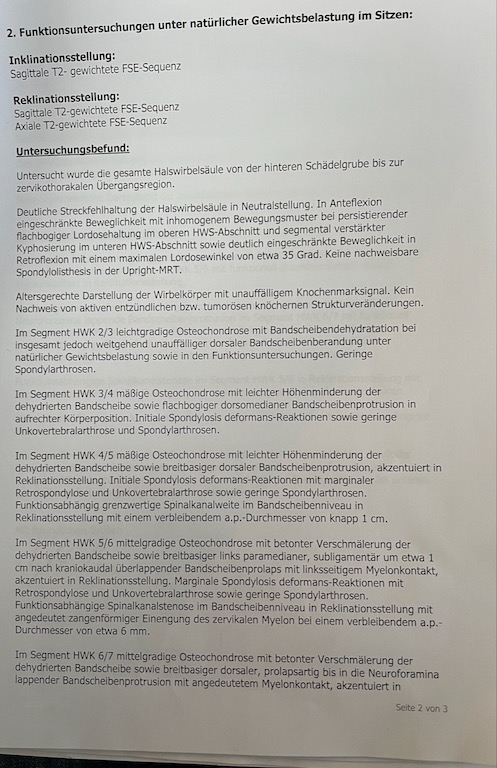 2. Funktionsuntersuchungen unter natürlicher Gewichtsbelastung im Sitzen:

Inklinationsstellung:
Sagittale T2- gewichtete FSE-Sequenz

Reklinationsstellung:
Sagittale T2-gewichtete FSE-Sequenz
Axiale T2-gewichtete FSE-Sequenz

Untersuchungsbefund:

Untersucht wurde die gesamte Halswirbelsäule von der hinteren Schädelgrube bis zur zervikothorakalen Übergangsregion.

Deutliche Streckfehlhaltung der Halswirbelsäule in Neutralstellung. In Anteflexion eingeschränkte Beweglichkeit mit inhomogenem Bewegungsmuster bei persistierender flachbogiger Lordosehaltung im oberen HWS-Abschnitt und segmental verstärkter Kyphosierung im unteren HWS-Abschnitt sowie deutlich eingeschränkte Beweglichkeit in Retroflexion mit einem maximalen Lordosewinkel von etwa 35 Grad. Keine nachweisbare Spondylolisthesis in der Upright-MRT.

Altersgerechte Darstellung der Wirbelkörper mit unauffälligem Knochenmarksignal. Kein Nachweis von aktiven entzündlichen bzw. tumorösen knöchernen Strukturveränderungen.

Im Segment HWK 2/3 leichtgradige Osteochondrose mit Bandscheibendehydratation bei insgesamt jedoch weitgehend unauffälliger dorsaler Bandscheibenberandung unter natürlicher Gewichtsbelastung sowie in den Funktionsuntersuchungen. Geringe Spondylarthrosen.

Im Segment HWK 3/4 mäßige Osteochondrose mit leichter Höhenminderung der dehydrierten Bandscheibe sowie flachbogiger dorsomedianer Bandscheibenprotrusion in aufrechter Körperposition. Initiale Spondylosis deformans-Reaktionen sowie geringe Unkovertebralarthrose und Spondylarthrosen.

Im Segment HWK 4/5 mäßige Osteochondrose mit leichter Höhenminderung der dehydrierten Bandscheibe sowie breitbasiger dorsaler Bandscheibenprotrusion, akzentuiert in Reklinationsstellung. Initiale Spondylosis deformans-Reaktionen mit marginaler Retrospondylose und Unkovertebralarthrose sowie geringe Spondylarthrosen. Funktionsabhängig grenzwertige Spinalkanalweite im Bandscheibenniveau in Reklinationsstellung mit einem verbleibendem a.p.-Durchmesser von knapp 1 cm.

Im Segment HWK 5/6 mittelgradige Osteochondrose mit betonter Verschmälerung der dehydrierten Bandscheibe sowie breitbasiger links paramedianer, subligamentär um etwa 1 cm nach kraniokaudal überlappender Bandscheibenprolaps mit linksseitigem Myelonkontakt, akzentuiert in Reklinationsstellung. Marginale Spondylosis deformans-Reaktionen mit Retrospondylose und Unkovertebralarthrose sowie geringe Spondylarthrosen. Funktionsabhängige Spinalkanalstenose im Bandscheibenniveau in Reklinationsstellung mit angedeutet zangenförmiger Einengung des zervikalen Myelon bei einem verbleibendem a.p.-Durchmesser von etwa 6 mm.

Im Segment HWK 6/7 mittelgradige Osteochondrose mit betonter Verschmälerung der dehydrierten Bandscheibe sowie breitbasiger dorsaler, prolapsartig bis in die Neuroforamina lappender Bandscheibenprotrusion mit angedeutetem Myelonkontakt, akzentuiert in

Seite 2 von 3